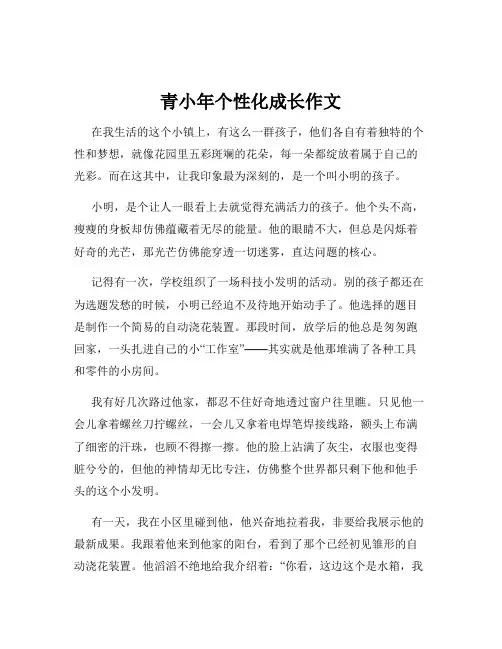 青小年个性化成长作文

在我生活的这个小镇上，有这么一群孩子，他们各自有着独特的个性和梦想，就像花园里五彩斑斓的花朵，每一朵都绽放着属于自己的光彩。而在这其中，让我印象最为深刻的，是一个叫小明的孩子。

小明，是个让人一眼看上去就觉得充满活力的孩子。他个头不高，瘦瘦的身板却仿佛蕴藏着无尽的能量。他的眼睛不大，但总是闪烁着好奇的光芒，那光芒仿佛能穿透一切迷雾，直达问题的核心。

记得有一次，学校组织了一场科技小发明的活动。别的孩子都还在为选题发愁的时候，小明已经迫不及待地开始动手了。他选择的题目是制作一个简易的自动浇花装置。那段时间，放学后的他总是匆匆跑回家，一头扎进自己的小“工作室”——其实就是他那堆满了各种工具和零件的小房间。

我有好几次路过他家，都忍不住好奇地透过窗户往里瞧。只见他一会儿拿着螺丝刀拧螺丝，一会儿又拿着电焊笔焊接线路，额头上布满了细密的汗珠，也顾不得擦一擦。他的脸上沾满了灰尘，衣服也变得脏兮兮的，但他的神情却无比专注，仿佛整个世界都只剩下他和他手头的这个小发明。

有一天，我在小区里碰到他，他兴奋地拉着我，非要给我展示他的最新成果。我跟着他来到他家的阳台，看到了那个已经初见雏形的自动浇花装置。他滔滔不绝地给我介绍着：“你看，这边这个是水箱，我